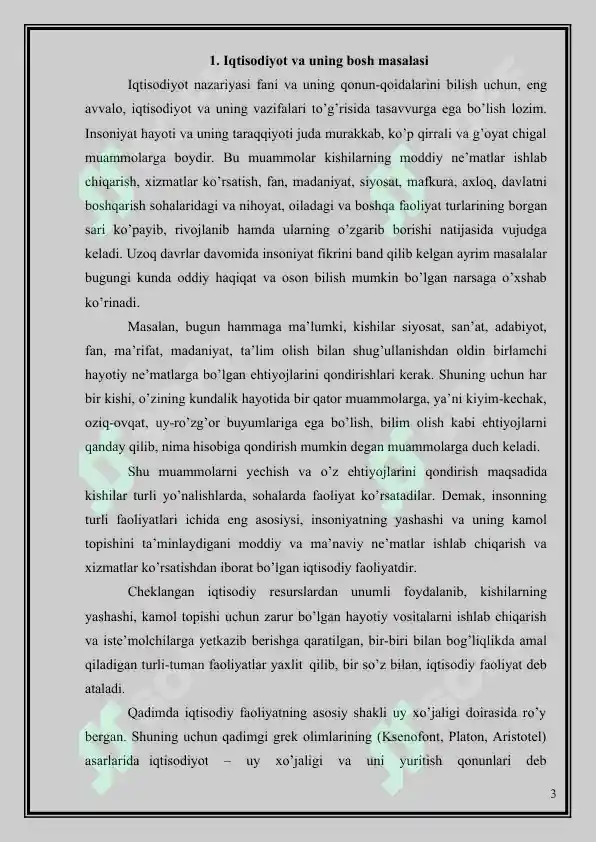 1. Iqtisodiyot va uning bosh masalasi

Iqtisodiyot nazariyasi fani va uning qonun-qoidalarini bilish uchun, eng avvalo, iqtisodiyot va uning vazifalari to’g’risida tasavvurga ega bo’lish lozim. Insoniyat hayoti va uning taraqqiyoti juda murakkab, ko’p qirrali va g’oyat chigal muammolarga boydir. Bu muammolar kishilarning moddiy ne’matlar ishlab chiqarish, xizmatlar ko’rsatish, fan, madaniyat, siyosat, mafkura, axloq, davlatni boshqarish sohalaridagi va nihoyat, oiladagi va boshqa faoliyat turlarining borgan sari ko’payib, rivojlanib hamda ularning o’zgarib borishi natijasida vujudga keladi. Uzoq davrlar davomida insoniyat fikrini band qilib kelgan ayrim masalalar bugungi kunda oddiy haqiqat va oson bilish mumkin bo’lgan narsaga o’xshab ko’rinadi.

Masalan, bugun hammaga ma’lumki, kishilar siyosat, san’at, adabiyot, fan, ma’rifat, madaniyat, ta’lim olish bilan shug’ullanishdan oldin birlamchi hayotiy ne’matlarga bo’lgan ehtiyojlarini qondirishlari kerak. Shuning uchun har bir kishi, o’zining kundalik hayotida bir qator muammolarga, ya’ni kiyim-kechak, oziq-ovqat, uy-ro’zg’or buyumlariga ega bo’lish, bilim olish kabi ehtiyojlarni qanday qilib, nima hisobiga qondirish mumkin degan muammolarga duch keladi.

Shu muammolarni yechish va o’z ehtiyojlarini qondirish maqsadida kishilar turli yo’nalishlarda, sohalarda faoliyat ko’rsatadilar. Demak, insonning turli faoliyatlari ichida eng asosiysi, insoniyatning yashashi va uning kamol topishini ta’minlaydigani moddiy va ma’naviy ne’matlar ishlab chiqarish va xizmatlar ko’rsatishdan iborat bo’lgan iqtisodiy faoliyatdir.

Cheklangan iqtisodiy resurslardan unumli foydalanib, kishilarning yashashi, kamol topishi uchun zarur bo’lgan hayotiy vositalarni ishlab chiqarish va iste’molchilarga yetkazib berishga qaratilgan, bir-biri bilan bog’liqlikda amal qiladigan turli-tuman faoliyatlar yaxlit qilib, bir so’z bilan, iqtisodiy faoliyat deb ataladi.

Qadimda iqtisodiy faoliyatning asosiy shakli uy xo’jaligi doirasida ro’y bergan. Shuning uchun qadimgi grek olimlarining (Ksenofont, Platon, Aristotel) asarlarida iqtisodiyot – uy xo’jaligi va uni yuritish qonunlari deb

3